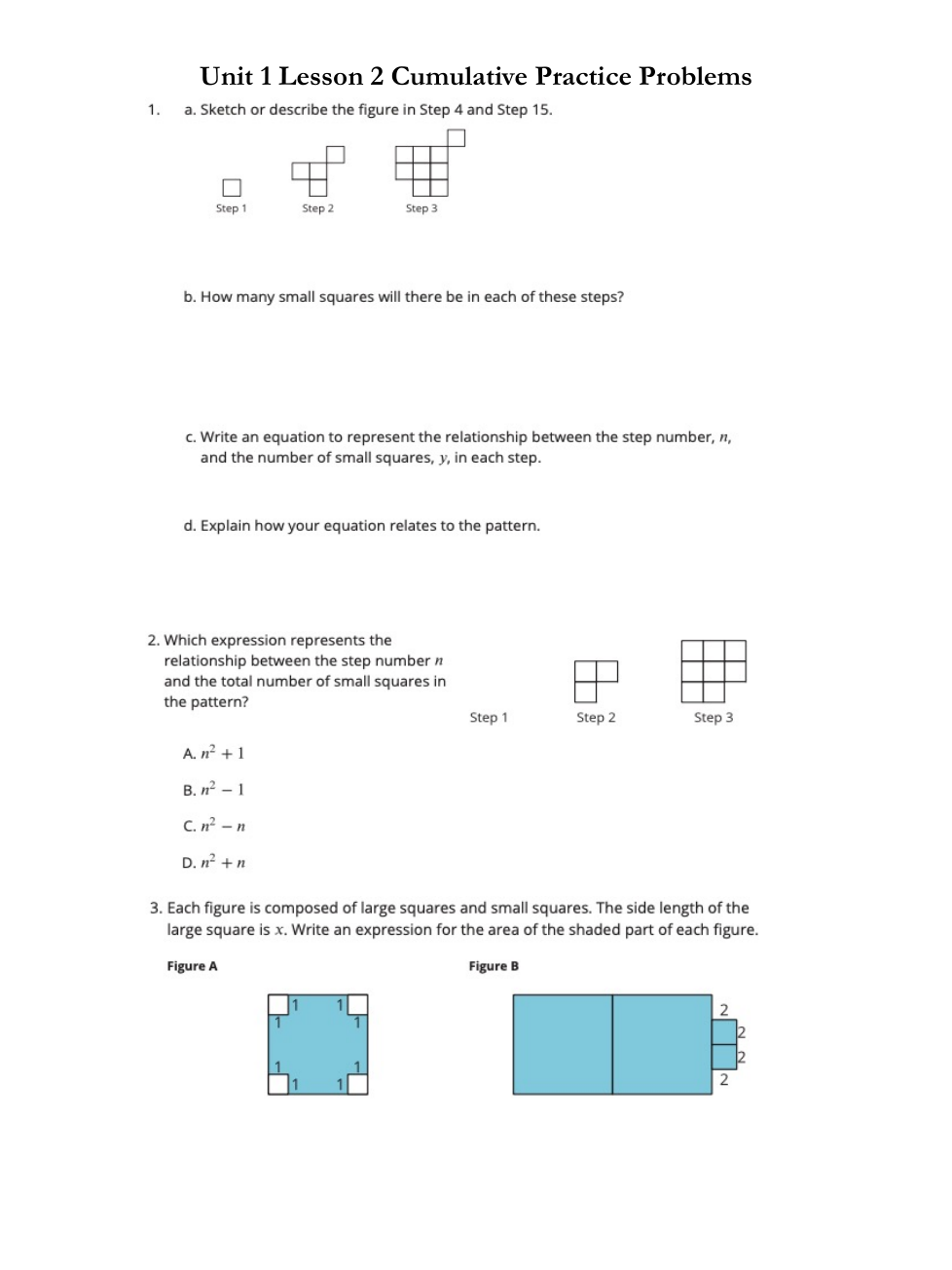 Unit 1 Lesson 2 Cumulative Practice Problems

1. a. Sketch or describe the figure in Step 4 and Step 15.

Step 1 Step 2 Step 3

b. How many small squares will there be in each of these steps?

c. Write an equation to represent the relationship between the step number, $n$, and the number of small squares, $y$, in each step.

d. Explain how your equation relates to the pattern.

2. Which expression represents the relationship between the step number $n$ and the total number of small squares in the pattern?

Step 1 Step 2 Step 3

A. $n^2 + 1$

B. $n^2 - 1$

C. $n^2 - n$

D. $n^2 + n$

3. Each figure is composed of large squares and small squares. The side length of the large square is $x$. Write an expression for the area of the shaded part of each figure.

Figure A

1 1 1 1 1 1 1 1

Figure B

2 2 2 2